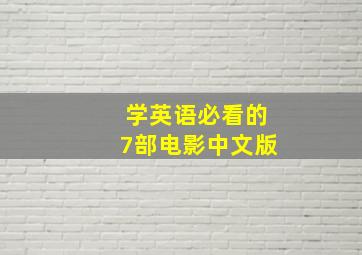 学英语必看的
7部电影中文版